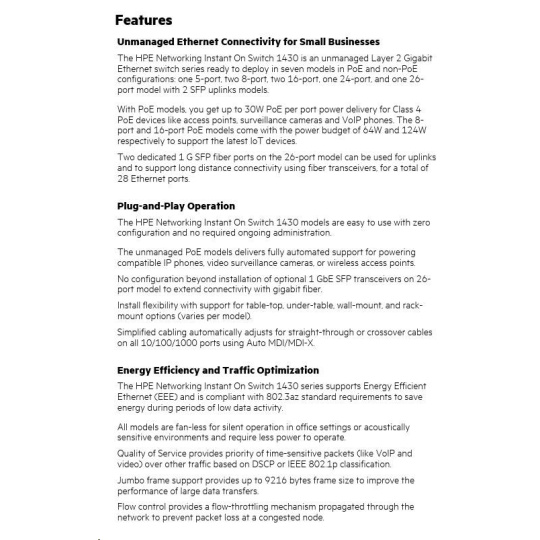 Features

Unmanaged Ethernet Connectivity for Small Businesses

The HPE Networking Instant On Switch 1430 is an unmanaged Layer 2 Gigabit Ethernet switch series ready to deploy in seven models in PoE and non-PoE configurations: one 5-port, two 8-port, two 16-port, one 24-port, and one 26-port model with 2 SFP uplinks models.

With PoE models, you get up to 30W PoE per port power delivery for Class 4 PoE devices like access points, surveillance cameras and VoIP phones. The 8-port and 16-port PoE models come with the power budget of 64W and 124W respectively to support the latest IoT devices.

Two dedicated 1 G SFP fiber ports on the 26-port model can be used for uplinks and to support long distance connectivity using fiber transceivers, for a total of 28 Ethernet ports.

Plug-and-Play Operation

The HPE Networking Instant On Switch 1430 models are easy to use with zero configuration and no required ongoing administration.

The unmanaged PoE models delivers fully automated support for powering compatible IP phones, video surveillance cameras, or wireless access points.

No configuration beyond installation of optional 1 GbE SFP transceivers on 26-port model to extend connectivity with gigabit fiber.

Install flexibility with support for table-top, under-table, wall-mount, and rack-mount options (varies per model).

Simplified cabling automatically adjusts for straight-through or crossover cables on all 10/100/1000 ports using Auto MDI/MDI-X.

Energy Efficiency and Traffic Optimization

The HPE Networking Instant On Switch 1430 series supports Energy Efficient Ethernet (EEE) and is compliant with 802.3az standard requirements to save energy during periods of low data activity.

All models are fan-less for silent operation in office settings or acoustically sensitive environments and require less power to operate.

Quality of Service provides priority of time-sensitive packets (like VoIP and video) over other traffic based on DSCP or IEEE 802.1p classification.

Jumbo frame support provides up to 9216 bytes frame size to improve the performance of large data transfers.

Flow control provides a flow-throttling mechanism propagated through the network to prevent packet loss at a congested node.